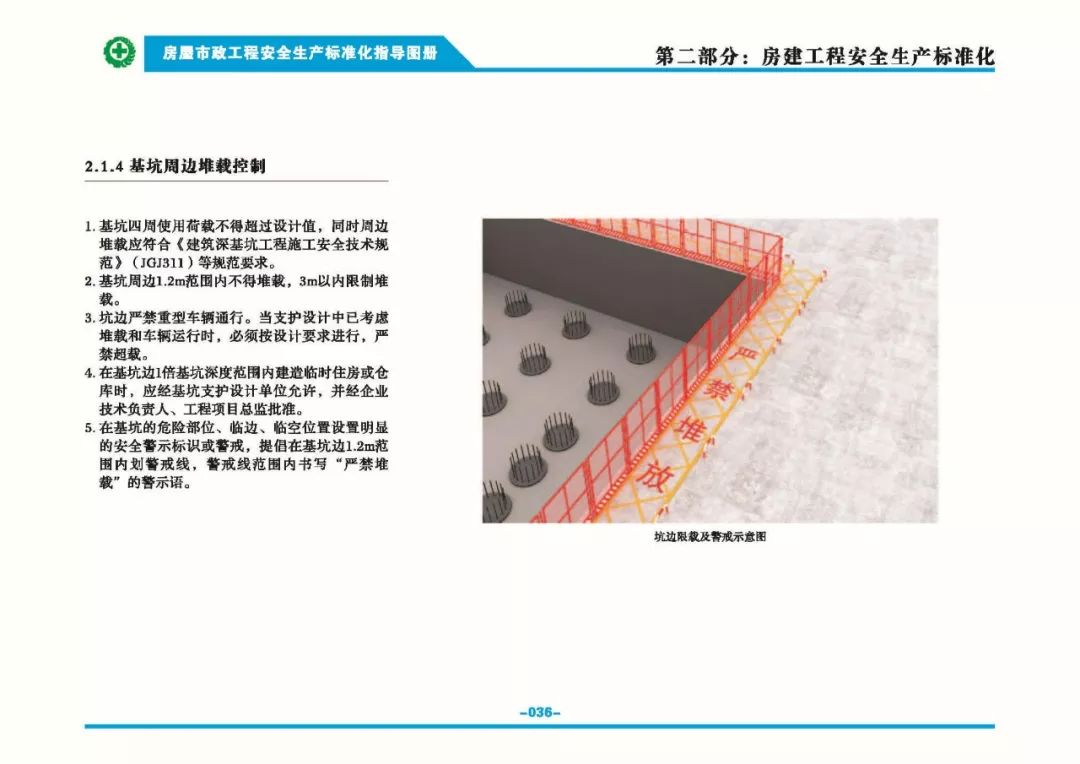 房屋市政工程安全生产标准化指导图册

第二部分：房建工程安全生产标准化

2.1.4 基坑周边堆载控制

1. 基坑四周使用荷载不得超过设计值，同时周边堆载应符合《建筑深基坑工程施工安全技术规范》（JGJ311）等规范要求。
2. 基坑周边1.2m范围内不得堆载，3m以内限制堆载。
3. 坑边严禁重型车辆通行。当支护设计中已考虑堆载和车辆运行时，必须按设计要求进行，严禁超载。
4. 在基坑边1倍基坑深度范围内建造临时住房或仓库时，应经基坑支护设计单位允许，并经企业技术负责人、工程项目总监批准。
5. 在基坑的危险部位、临边、临空位置设置明显的安全警示标识或警戒，提倡在基坑边1.2m范围内划警戒线，警戒线范围内书写“严禁堆载”的警示语。

严禁堆放

坑边限载及警戒示意图

-036-